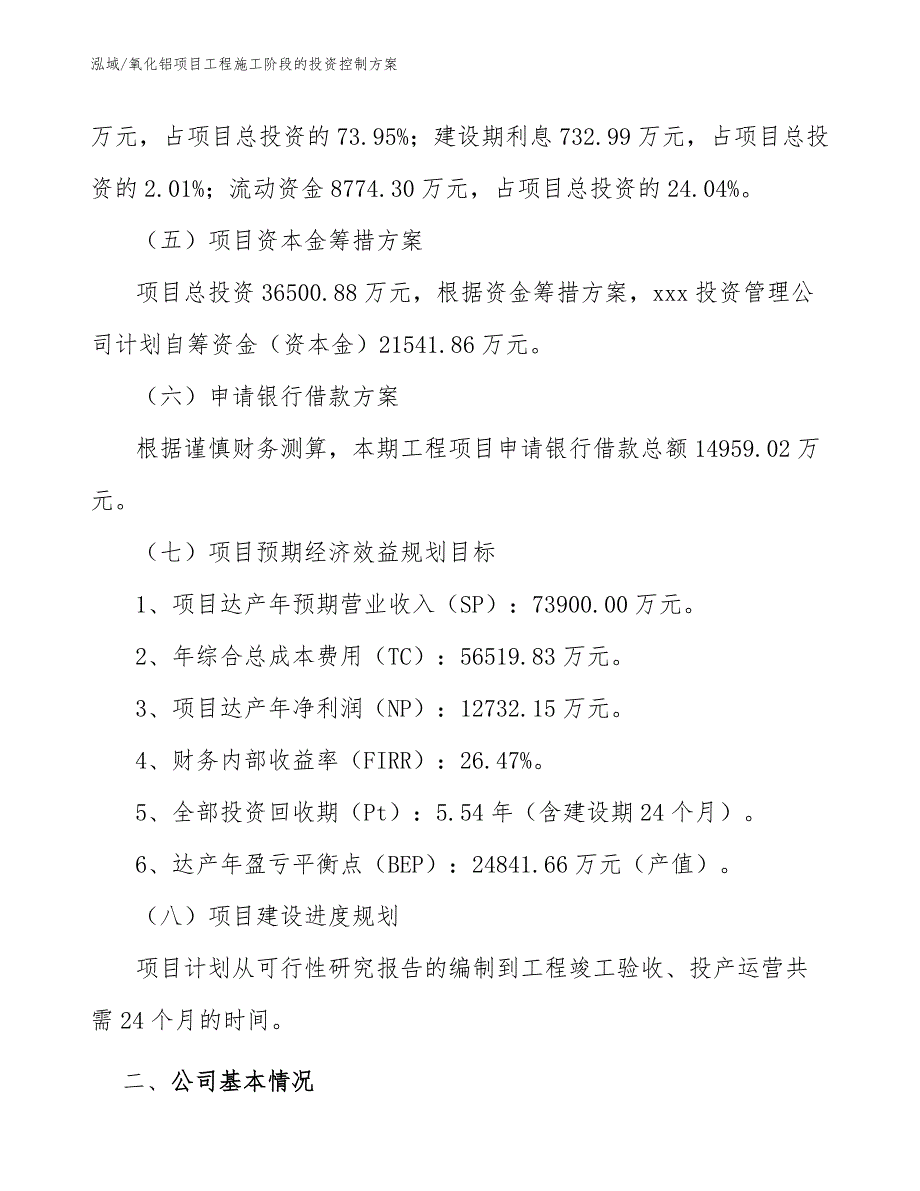 泓域/氧化铝项目工程施工阶段的投资控制方案

万元，占项目总投资的73.95%；建设期利息732.99万元，占项目总投资的2.01%；流动资金8774.30万元，占项目总投资的24.04%。

（五）项目资本金筹措方案

项目总投资36500.88万元，根据资金筹措方案，xxx投资管理公司计划自筹资金（资本金）21541.86万元。

（六）申请银行借款方案

根据谨慎财务测算，本期工程项目申请银行借款总额14959.02万元。

（七）项目预期经济效益规划目标

1、项目达产年预期营业收入（SP）：73900.00万元。

2、年综合总成本费用（TC）：56519.83万元。

3、项目达产年净利润（NP）：12732.15万元。

4、财务内部收益率（FIRR）：26.47%。

5、全部投资回收期（Pt）：5.54年（含建设期24个月）。

6、达产年盈亏平衡点（BEP）：24841.66万元（产值）。

（八）项目建设进度规划

项目计划从可行性研究报告的编制到工程竣工验收、投产运营共需24个月的时间。

二、公司基本情况